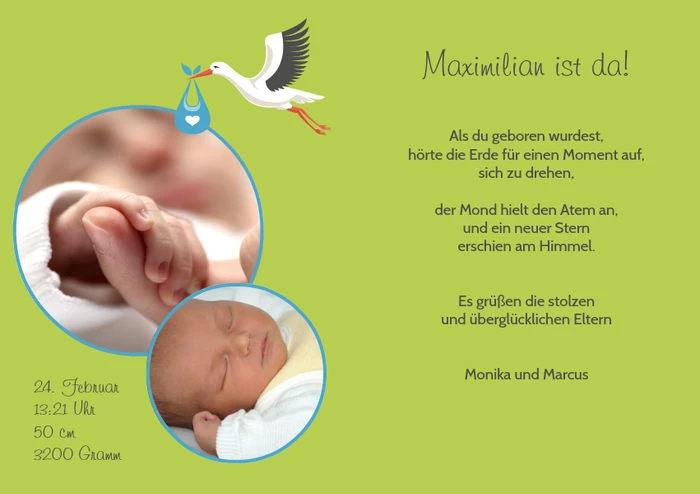 Maximilian ist da!

Als du geboren wurdest,
hörte die Erde für einen Moment auf,
sich zu drehen,

der Mond hielt den Atem an,
und ein neuer Stern
erschien am Himmel.

Es grüßen die stolzen
und überglücklichen Eltern

Monika und Marcus

24. Februar
13:21 Uhr
50 cm
3200 Gramm